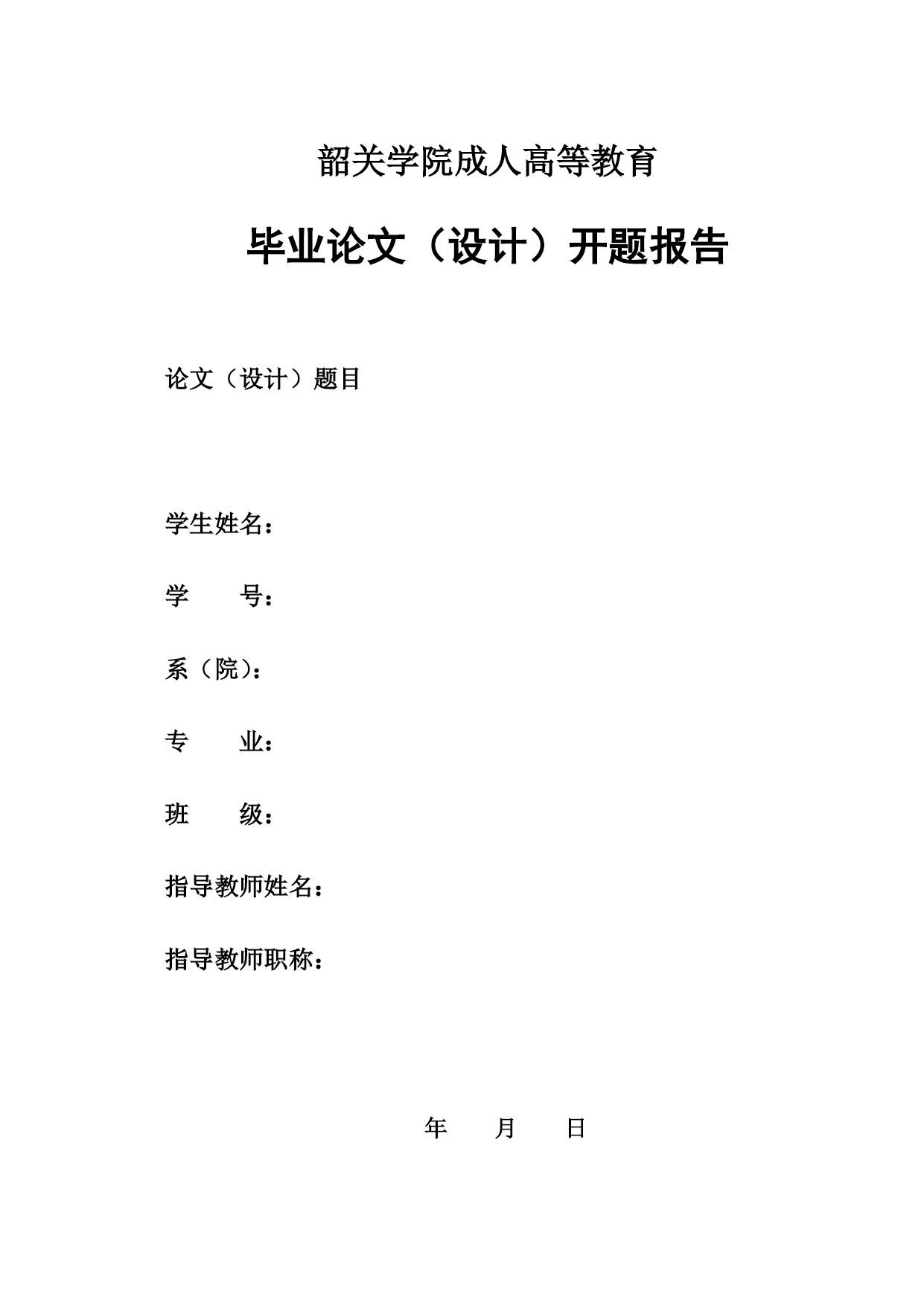 韶关学院成人高等教育

毕业论文（设计）开题报告

论文（设计）题目

学生姓名：

学　　号：

系（院）：

专　　业：

班　　级：

指导教师姓名：

指导教师职称：

年　　月　　日